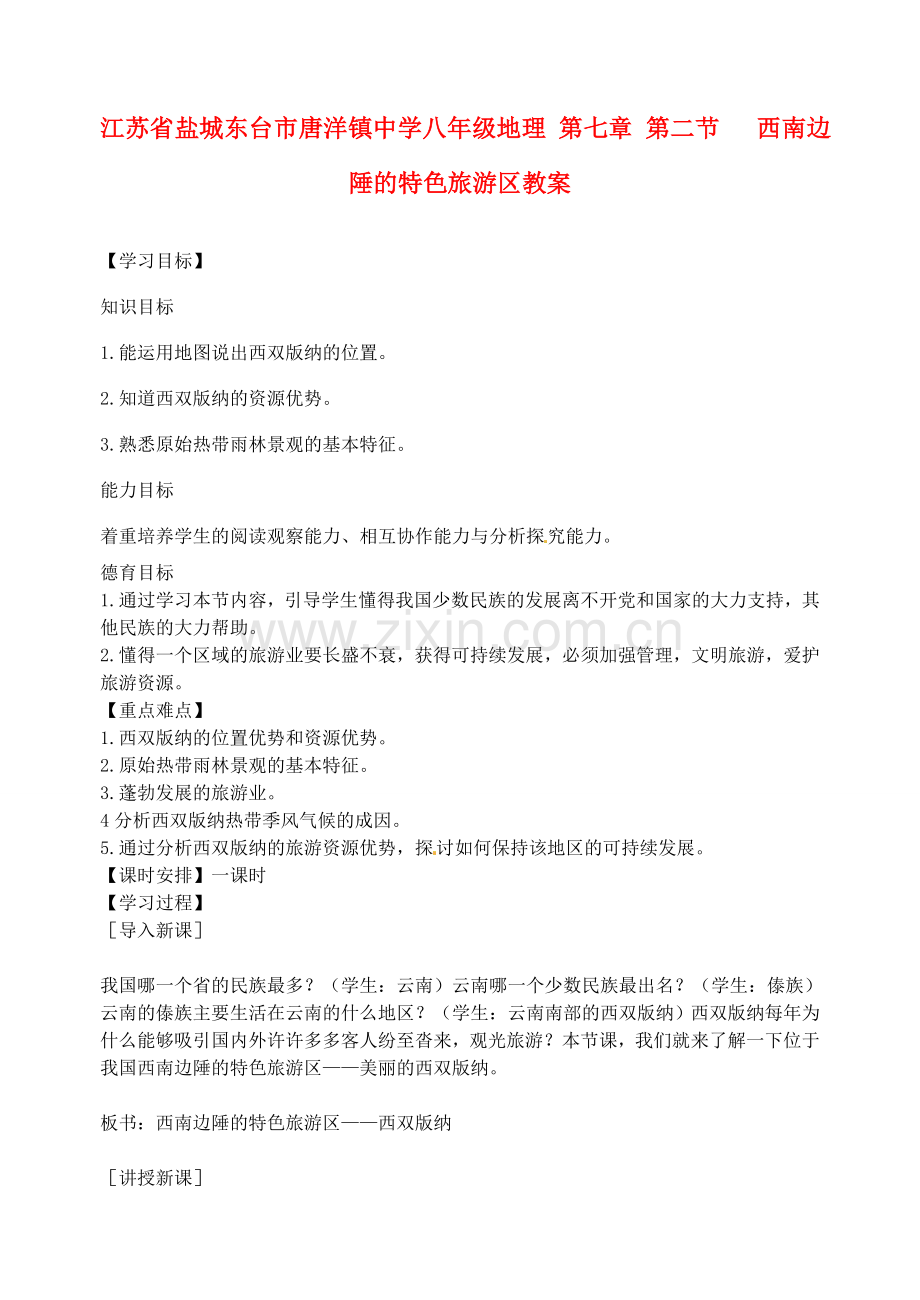 江苏省盐城东台市唐洋镇中学八年级地理 第七章 第二节　西南边陲的特色旅游区教案

【学习目标】

知识目标

1.能运用地图说出西双版纳的位置。

2.知道西双版纳的资源优势。

3.熟悉原始热带雨林景观的基本特征。

能力目标

着重培养学生的阅读观察能力、相互协作能力与分析探究能力。

德育目标
1.通过学习本节内容，引导学生懂得我国少数民族的发展离不开党和国家的大力支持，其他民族的大力帮助。
2.懂得一个区域的旅游业要长盛不衰，获得可持续发展，必须加强管理，文明旅游，爱护旅游资源。
【重点难点】
1.西双版纳的位置优势和资源优势。
2.原始热带雨林景观的基本特征。
3.蓬勃发展的旅游业。
4 分析西双版纳热带季风气候的成因。
5.通过分析西双版纳的旅游资源优势，探讨如何保持该地区的可持续发展。
【课时安排】一课时
【学习过程】
［导入新课］

我国哪一个省的民族最多？（学生：云南）云南哪一个少数民族最出名？（学生：傣族）云南的傣族主要生活在云南的什么地区？（学生：云南南部的西双版纳）西双版纳每年为什么能够吸引国内外许许多多客人纷至沓来，观光旅游？本节课，我们就来了解一下位于我国西南边陲的特色旅游区——美丽的西双版纳。

板书：西南边陲的特色旅游区——西双版纳

［讲授新课］

www.zixin.com.cn